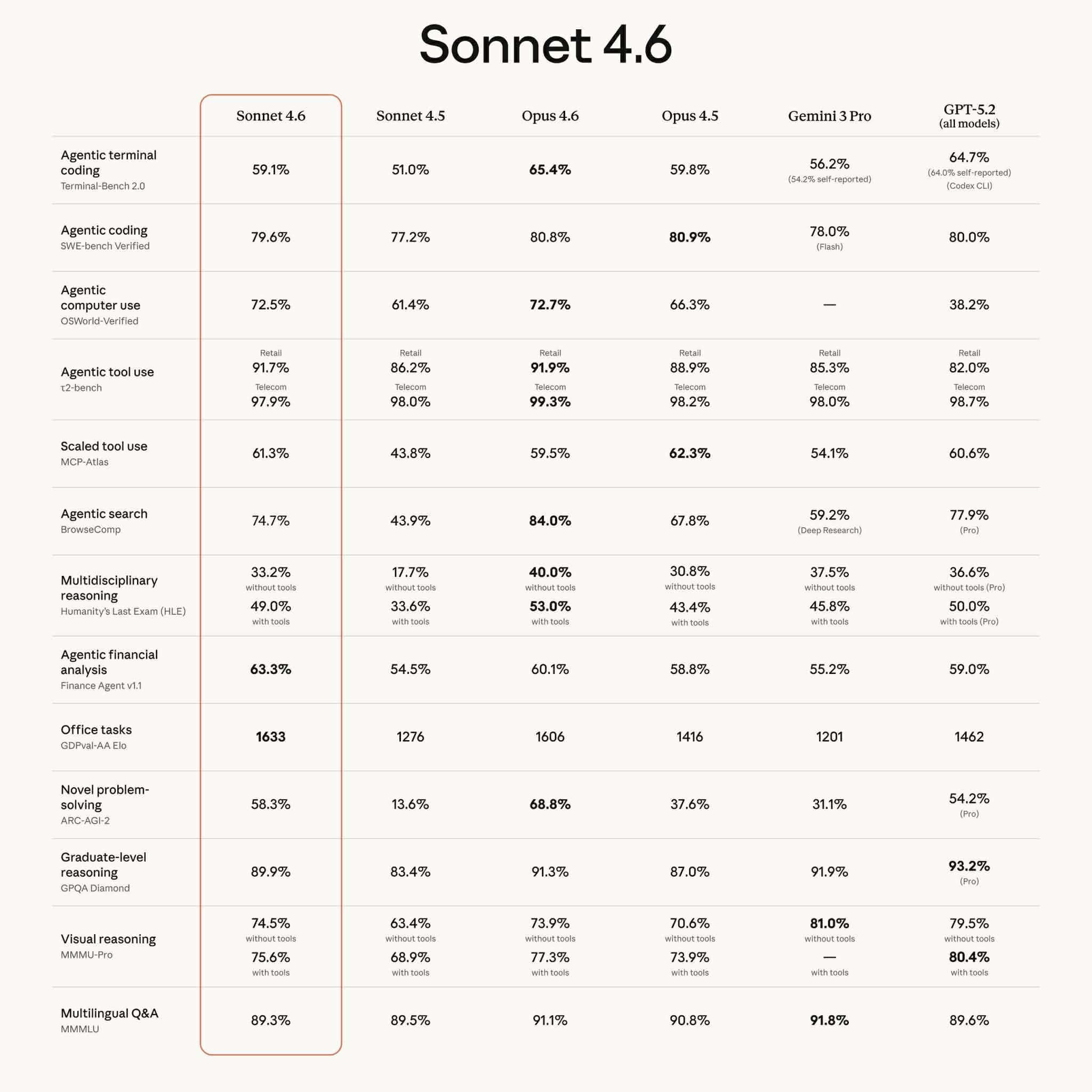 Sonnet 4.6

| | Sonnet 4.6 | Sonnet 4.5 | Opus 4.6 | Opus 4.5 | Gemini 3 Pro | GPT-5.2 (all models) |
|---|---|---|---|---|---|---|
| Agentic terminal coding Terminal-Bench 2.0 | 59.1% | 51.0% | 65.4% | 59.8% | 56.2% (54.2% self-reported) | 64.7% (64.0% self-reported) (Codex CLI) |
| Agentic coding SWE-bench Verified | 79.6% | 77.2% | 80.8% | 80.9% | 78.0% (Flash) | 80.0% |
| Agentic computer use OSWorld-Verified | 72.5% | 61.4% | 72.7% | 66.3% | — | 38.2% |
| Agentic tool use τ2-bench | Retail 91.7% Telecom 97.9% | Retail 86.2% Telecom 98.0% | Retail 91.9% Telecom 99.3% | Retail 88.9% Telecom 98.2% | Retail 85.3% Telecom 98.0% | Retail 82.0% Telecom 98.7% |
| Scaled tool use MCP-Atlas | 61.3% | 43.8% | 59.5% | 62.3% | 54.1% | 60.6% |
| Agentic search BrowseComp | 74.7% | 43.9% | 84.0% | 67.8% | 59.2% (Deep Research) | 77.9% (Pro) |
| Multidisciplinary reasoning Humanity's Last Exam (HLE) | 33.2% without tools 49.0% with tools | 17.7% without tools 33.6% with tools | 40.0% without tools 53.0% with tools | 30.8% without tools 43.4% with tools | 37.5% without tools 45.8% with tools | 36.6% without tools (Pro) 50.0% with tools (Pro) |
| Agentic financial analysis Finance Agent v1.1 | 63.3% | 54.5% | 60.1% | 58.8% | 55.2% | 59.0% |
| Office tasks GDPval-AA Elo | 1633 | 1276 | 1606 | 1416 | 1201 | 1462 |
| Novel problem-solving ARC-AGI-2 | 58.3% | 13.6% | 68.8% | 37.6% | 31.1% | 54.2% (Pro) |
| Graduate-level reasoning GPQA Diamond | 89.9% | 83.4% | 91.3% | 87.0% | 91.9% | 93.2% (Pro) |
| Visual reasoning MMMU-Pro | 74.5% without tools 75.6% with tools | 63.4% without tools 68.9% with tools | 73.9% without tools 77.3% with tools | 70.6% without tools 73.9% with tools | 81.0% without tools — with tools | 79.5% without tools 80.4% with tools |
| Multilingual Q&A MMMLU | 89.3% | 89.5% | 91.1% | 90.8% | 91.8% | 89.6% |